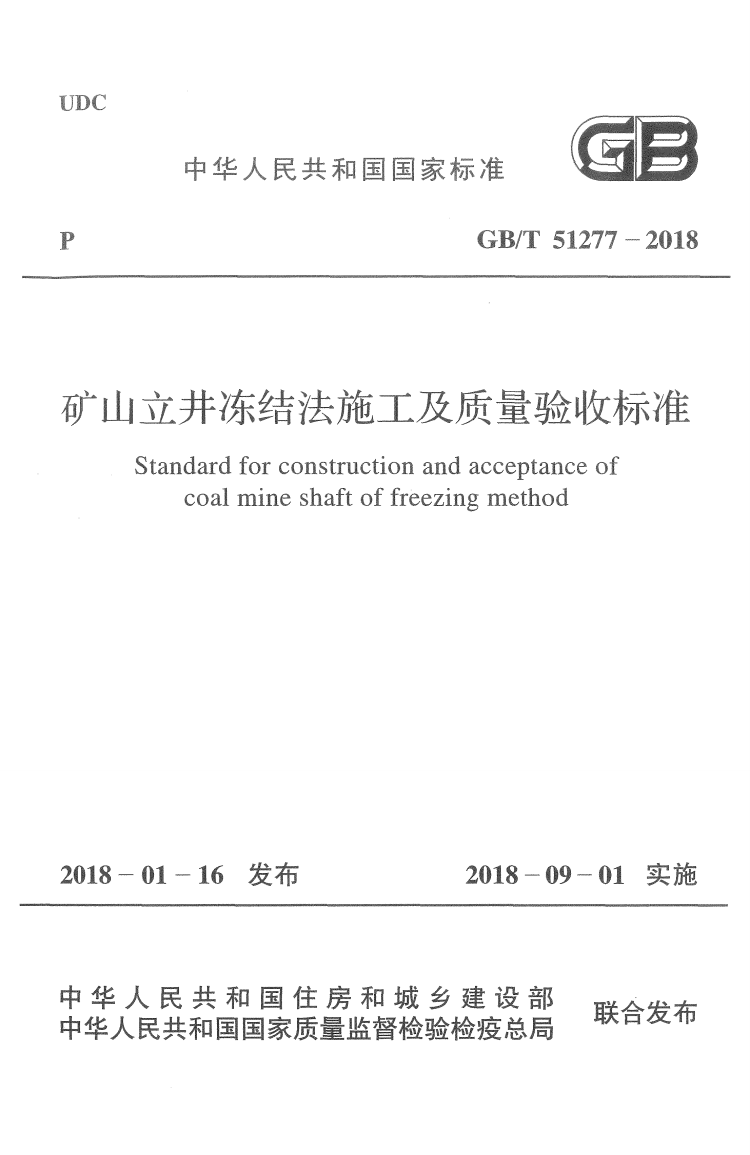 UDC

中华人民共和国国家标准

GB

P

GB/T 51277－2018

矿山立井冻结法施工及质量验收标准

Standard for construction and acceptance of coal mine shaft of freezing method

2018－01－16 发布

2018－09－01 实施

中华人民共和国住房和城乡建设部
中华人民共和国国家质量监督检验检疫总局

联合发布